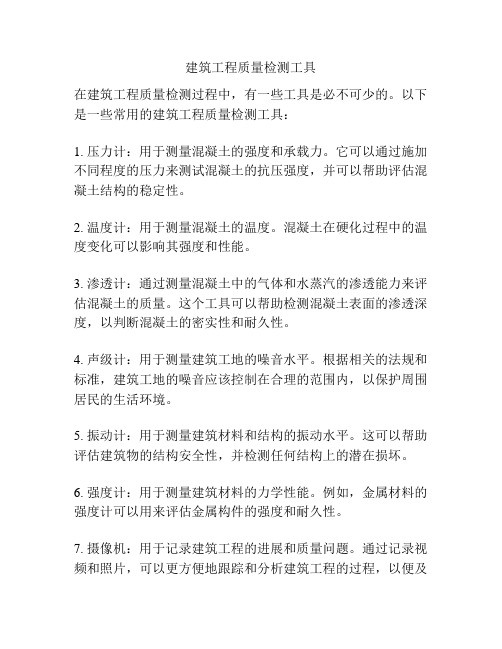 建筑工程质量检测工具

在建筑工程质量检测过程中，有一些工具是必不可少的。以下是一些常用的建筑工程质量检测工具：

1. 压力计：用于测量混凝土的强度和承载力。它可以通过施加不同程度的压力来测试混凝土的抗压强度，并可以帮助评估混凝土结构的稳定性。

2. 温度计：用于测量混凝土的温度。混凝土在硬化过程中的温度变化可以影响其强度和性能。

3. 渗透计：通过测量混凝土中的气体和水蒸汽的渗透能力来评估混凝土的质量。这个工具可以帮助检测混凝土表面的渗透深度，以判断混凝土的密实性和耐久性。

4. 声级计：用于测量建筑工地的噪音水平。根据相关的法规和标准，建筑工地的噪音应该控制在合理的范围内，以保护周围居民的生活环境。

5. 振动计：用于测量建筑材料和结构的振动水平。这可以帮助评估建筑物的结构安全性，并检测任何结构上的潜在损坏。

6. 强度计：用于测量建筑材料的力学性能。例如，金属材料的强度计可以用来评估金属构件的强度和耐久性。

7. 摄像机：用于记录建筑工程的进展和质量问题。通过记录视频和照片，可以更方便地跟踪和分析建筑工程的过程，以便及